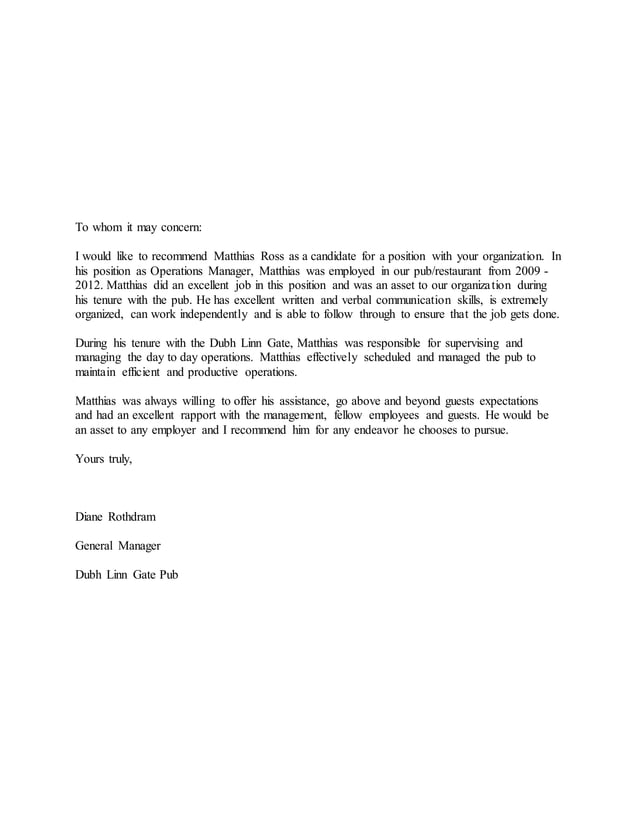 To whom it may concern:

I would like to recommend Matthias Ross as a candidate for a position with your organization. In his position as Operations Manager, Matthias was employed in our pub/restaurant from 2009 - 2012. Matthias did an excellent job in this position and was an asset to our organization during his tenure with the pub. He has excellent written and verbal communication skills, is extremely organized, can work independently and is able to follow through to ensure that the job gets done.

During his tenure with the Dubh Linn Gate, Matthias was responsible for supervising and managing the day to day operations. Matthias effectively scheduled and managed the pub to maintain efficient and productive operations.

Matthias was always willing to offer his assistance, go above and beyond guests expectations and had an excellent rapport with the management, fellow employees and guests. He would be an asset to any employer and I recommend him for any endeavor he chooses to pursue.

Yours truly,

Diane Rothdram

General Manager

Dubh Linn Gate Pub